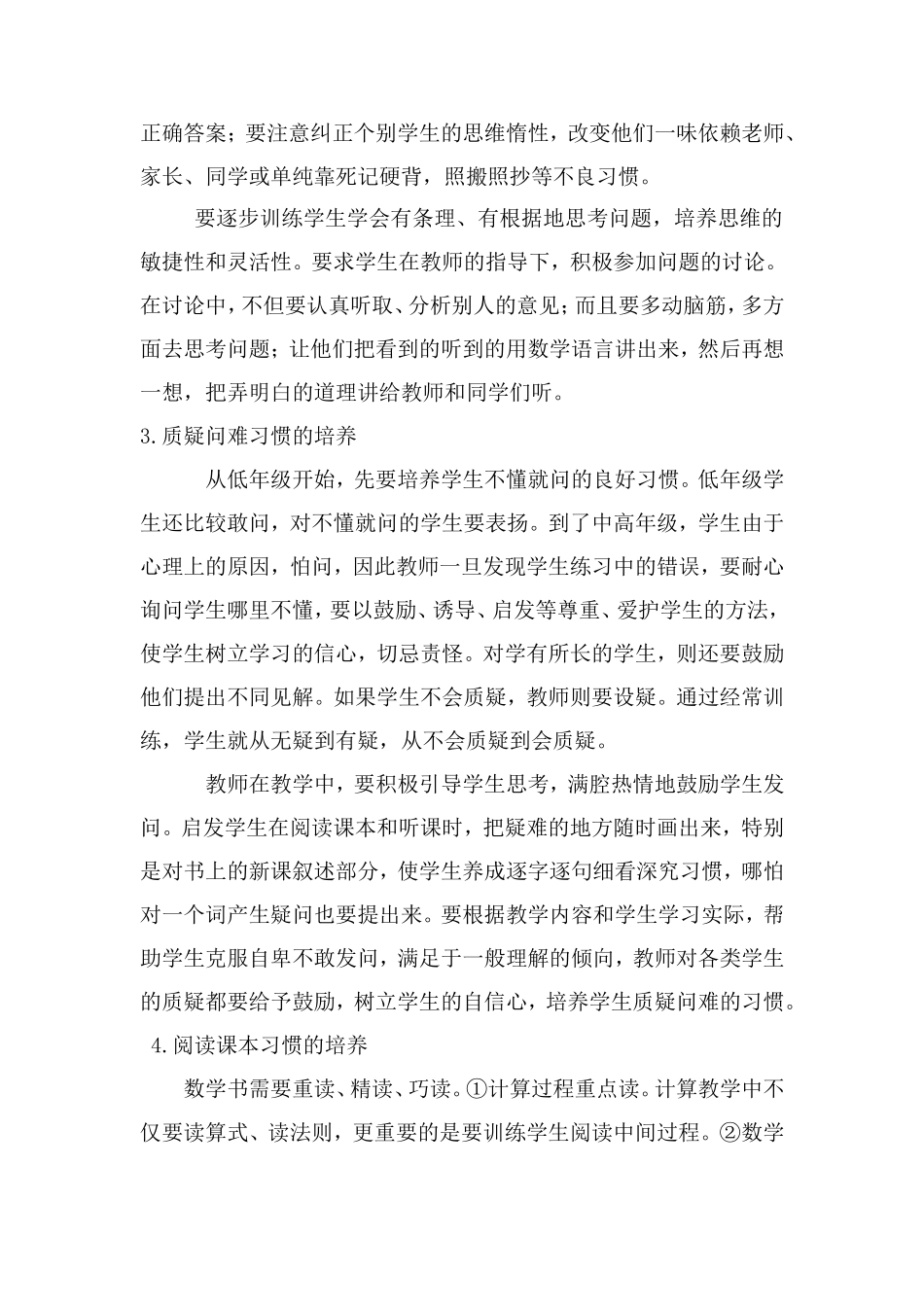 正确答案；要注意纠正个别学生的思维惰性，改变他们一味依赖老师、家长、同学或单纯靠死记硬背，照搬照抄等不良习惯。

要逐步训练学生学会有条理、有根据地思考问题，培养思维的敏捷性和灵活性。要求学生在教师的指导下，积极参加问题的讨论。在讨论中，不但要认真听取、分析别人的意见；而且要多动脑筋，多方面去思考问题；让他们把看到的听到的用数学语言讲出来，然后再想一想，把弄明白的道理讲给教师和同学们听。

3.质疑问难习惯的培养

从低年级开始，先要培养学生不懂就问的良好习惯。低年级学生还比较敢问，对不懂就问的学生要表扬。到了中高年级，学生由于心理上的原因，怕问，因此教师一旦发现学生练习中的错误，要耐心询问学生哪里不懂，要以鼓励、诱导、启发等尊重、爱护学生的方法，使学生树立学习的信心，切忌责怪。对学有所长的学生，则还要鼓励他们提出不同见解。如果学生不会质疑，教师则要设疑。通过经常训练，学生就从无疑到有疑，从不会质疑到会质疑。

教师在教学中，要积极引导学生思考，满腔热情地鼓励学生发问。启发学生在阅读课本和听课时，把疑难的地方随时画出来，特别是对书上的新课叙述部分，使学生养成逐字逐句细看深究习惯，哪怕对一个词产生疑问也要提出来。要根据教学内容和学生学习实际，帮助学生克服自卑不敢发问，满足于一般理解的倾向，教师对各类学生的质疑都要给予鼓励，树立学生的自信心，培养学生质疑问难的习惯。

4.阅读课本习惯的培养

数学书需要重读、精读、巧读。①计算过程重点读。计算教学中不仅要读算式、读法则，更重要的是要训练学生阅读中间过程。②数学